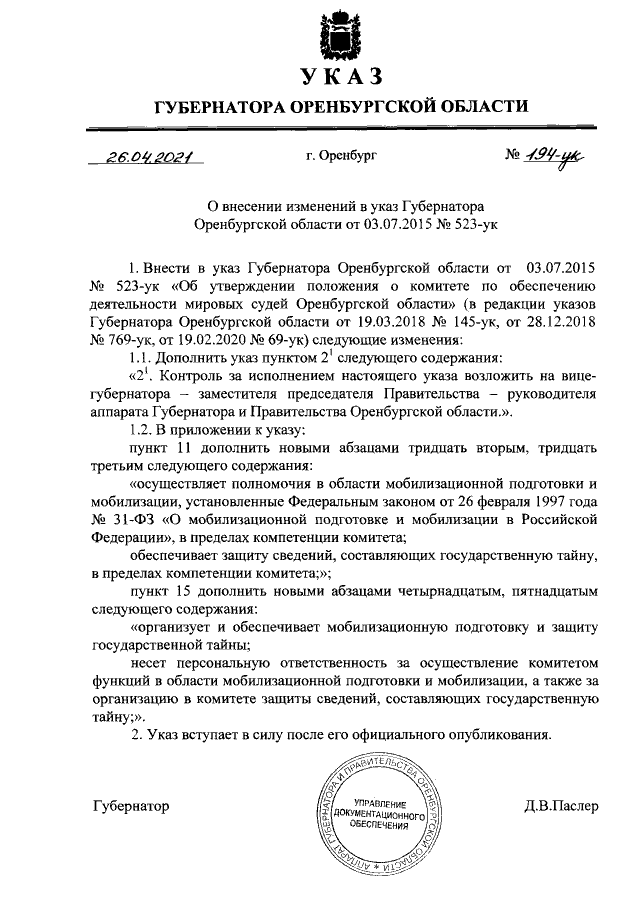 УКАЗ

ГУБЕРНАТОРА ОРЕНБУРГСКОЙ ОБЛАСТИ

26.04.2021 г. Оренбург № 194-ук

О внесении изменений в указ Губернатора Оренбургской области от 03.07.2015 № 523-ук

1. Внести в указ Губернатора Оренбургской области от 03.07.2015 № 523-ук «Об утверждении положения о комитете по обеспечению деятельности мировых судей Оренбургской области» (в редакции указов Губернатора Оренбургской области от 19.03.2018 № 145-ук, от 28.12.2018 № 769-ук, от 19.02.2020 № 69-ук) следующие изменения:

1.1. Дополнить указ пунктом $2^1$ следующего содержания:

«$2^1$. Контроль за исполнением настоящего указа возложить на вице-губернатора – заместителя председателя Правительства – руководителя аппарата Губернатора и Правительства Оренбургской области.».

1.2. В приложении к указу:

пункт 11 дополнить новыми абзацами тридцать вторым, тридцать третьим следующего содержания:

«осуществляет полномочия в области мобилизационной подготовки и мобилизации, установленные Федеральным законом от 26 февраля 1997 года № 31-ФЗ «О мобилизационной подготовке и мобилизации в Российской Федерации», в пределах компетенции комитета;

обеспечивает защиту сведений, составляющих государственную тайну, в пределах компетенции комитета;»;

пункт 15 дополнить новыми абзацами четырнадцатым, пятнадцатым следующего содержания:

«организует и обеспечивает мобилизационную подготовку и защиту государственной тайны;

несет персональную ответственность за осуществление комитетом функций в области мобилизационной подготовки и мобилизации, а также за организацию в комитете защиты сведений, составляющих государственную тайну;».

2. Указ вступает в силу после его официального опубликования.

Губернатор

АППАРАТ ГУБЕРНАТОРА И ПРАВИТЕЛЬСТВА ОРЕНБУРГСКОЙ ОБЛАСТИ
УПРАВЛЕНИЕ ДОКУМЕНТАЦИОННОГО ОБЕСПЕЧЕНИЯ

Д.В.Паслер